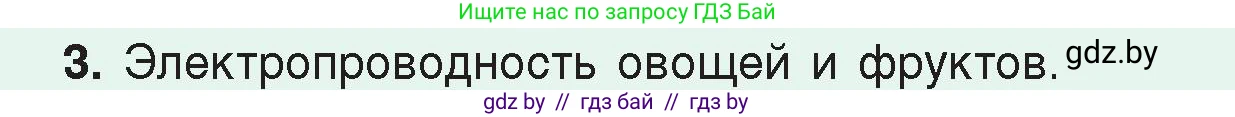 Ищите нас по запросу ГДЗ Бай

3. Электропроводность овощей и фруктов. gdz.by

gdz by // гдз бай // гдз by